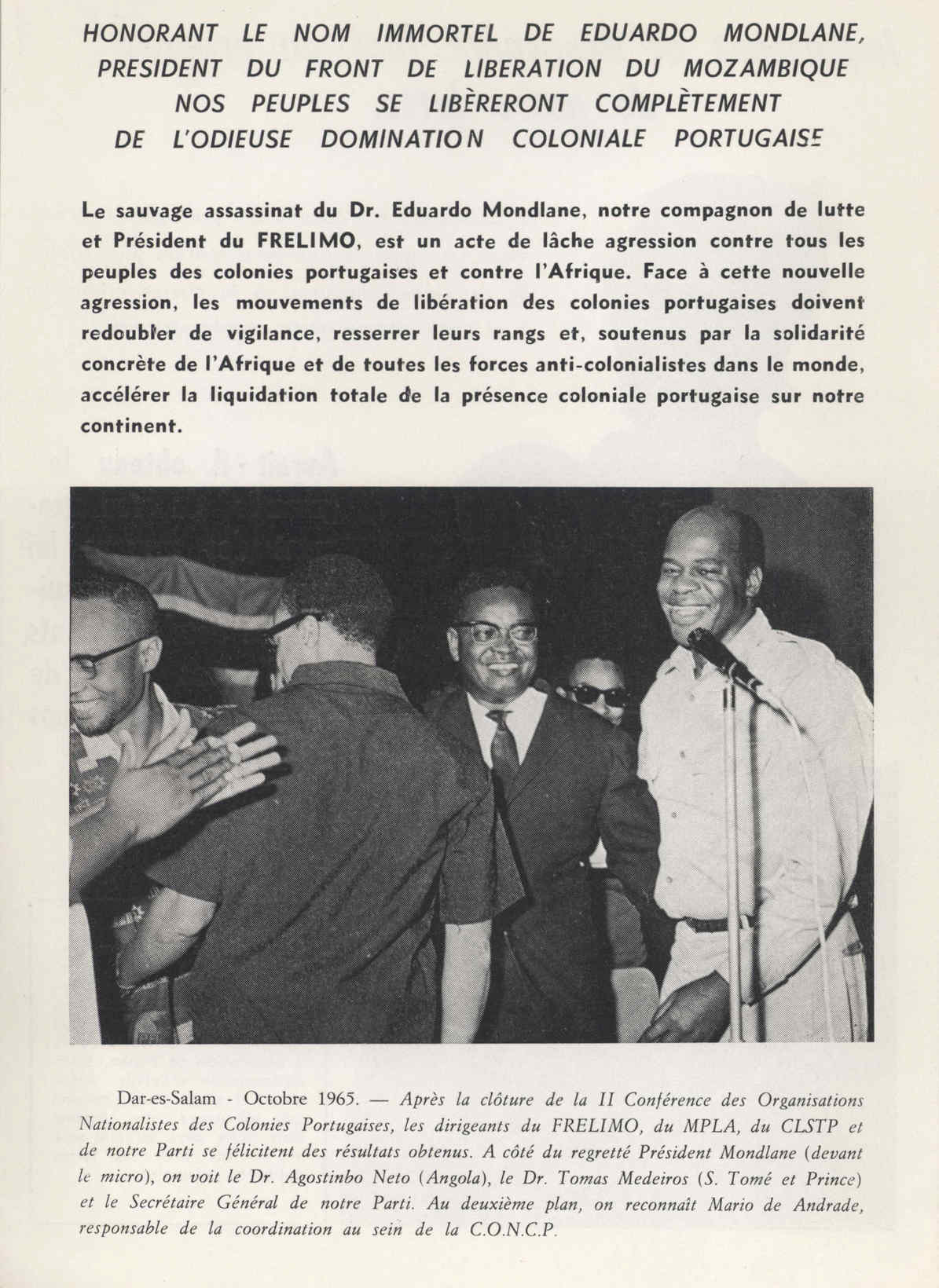 HONORANT LE NOM IMMORTEL DE EDUARDO MONDLANE, PRESIDENT DU FRONT DE LIBERATION DU MOZAMBIQUE NOS PEUPLES SE LIBÈRERONT COMPLÈTEMENT DE L'ODIEUSE DOMINATION COLONIALE PORTUGAISE

Le sauvage assassinat du Dr. Eduardo Mondlane, notre compagnon de lutte et Président du FRELIMO, est un acte de lâche agression contre tous les peuples des colonies portugaises et contre l'Afrique. Face à cette nouvelle agression, les mouvements de libération des colonies portugaises doivent redoubler de vigilance, resserrer leurs rangs et, soutenus par la solidarité concrète de l'Afrique et de toutes les forces anti-colonialistes dans le monde, accélérer la liquidation totale de la présence coloniale portugaise sur notre continent.

Dar-es-Salam - Octobre 1965. — Après la clôture de la II Conférence des Organisations Nationalistes des Colonies Portugaises, les dirigeants du FRELIMO, du MPLA, du CLSTP et de notre Parti se félicitent des résultats obtenus. A côté du regretté Président Mondlane (devant le micro), on voit le Dr. Agostinbo Neto (Angola), le Dr. Tomas Medeiros (S. Tomé et Prince) et le Secrétaire Général de notre Parti. Au deuxième plan, on reconnaît Mario de Andrade, responsable de la coordination au sein de la C.O.N.C.P.